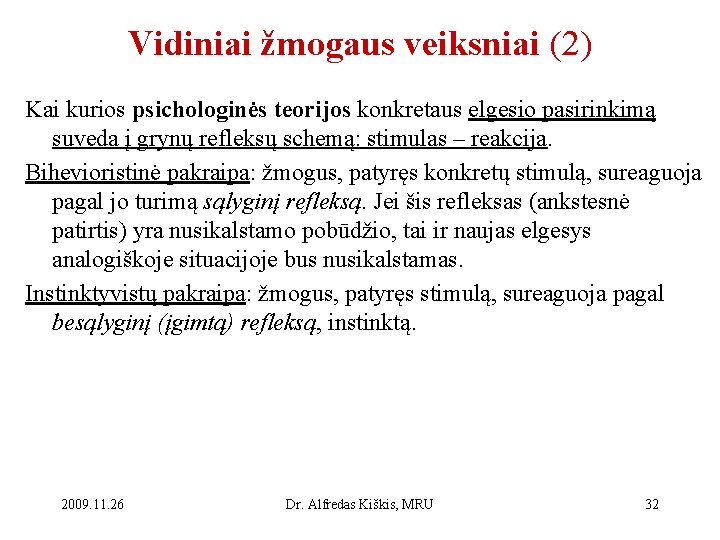 Vidiniai žmogaus veiksniai (2)

Kai kurios psichologinės teorijos konkretaus elgesio pasirinkimą suveda į grynų refleksų schemą: stimulas – reakcija.

Bihevioristinė pakraipa: žmogus, patyręs konkretų stimulą, sureaguoja pagal jo turimą sąlyginį refleksą. Jei šis refleksas (ankstesnė patirtis) yra nusikalstamo pobūdžio, tai ir naujas elgesys analogiškoje situacijoje bus nusikalstamas.

Instinktyvistų pakraipa: žmogus, patyręs stimulą, sureaguoja pagal besąlyginį (įgimtą) refleksą, instinktą.

2009.11.26

Dr. Alfredas Kiškis, MRU

32